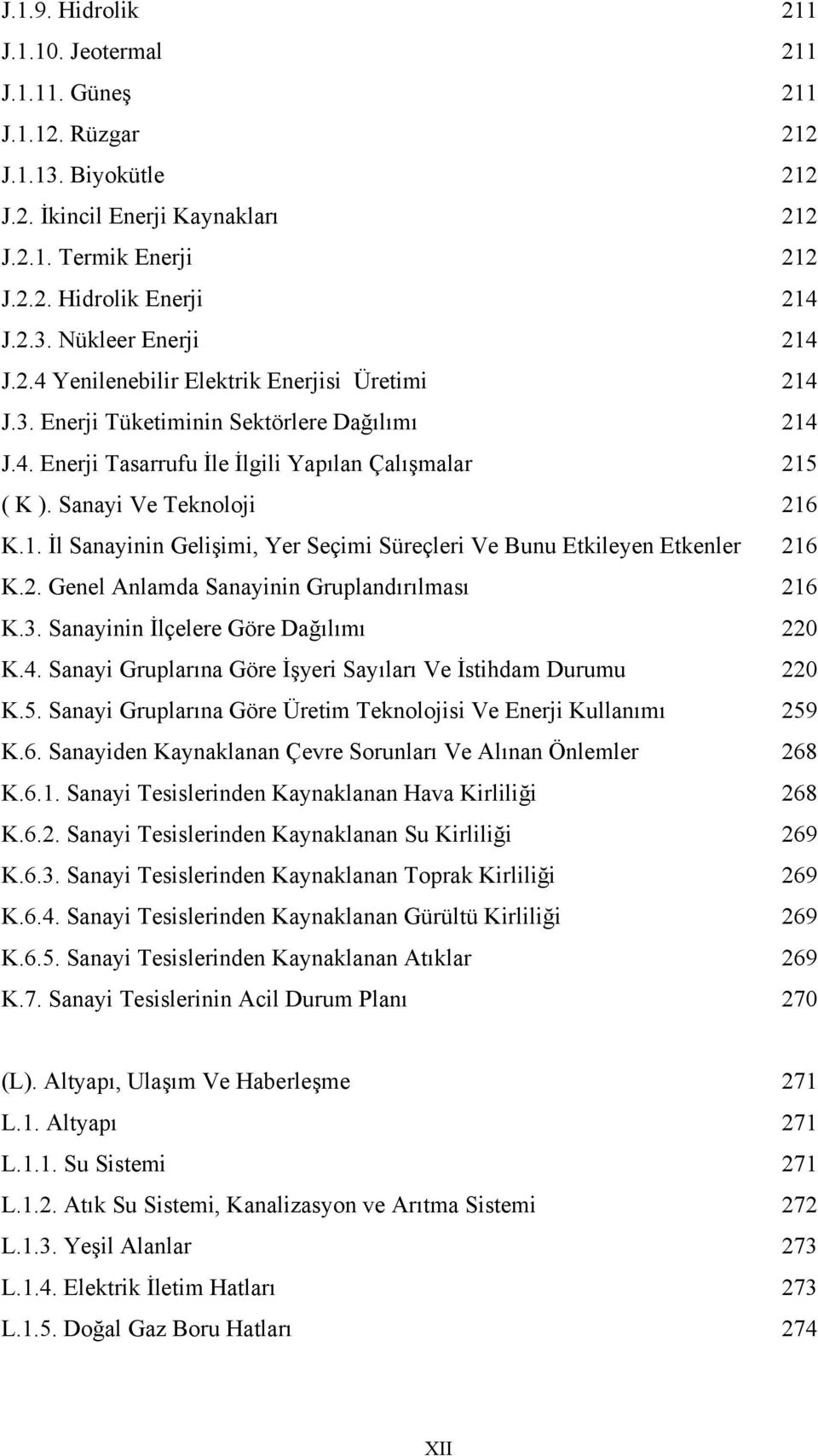 J.1.9. Hidrolik 211
J.1.10. Jeotermal 211
J.1.11. Güneş 211
J.1.12. Rüzgar 212
J.1.13. Biyokütle 212
J.2. İkincil Enerji Kaynakları 212
J.2.1. Termik Enerji 212
J.2.2. Hidrolik Enerji 214
J.2.3. Nükleer Enerji 214
J.2.4 Yenilenebilir Elektrik Enerjisi Üretimi 214
J.3. Enerji Tüketiminin Sektörlere Dağılımı 214
J.4. Enerji Tasarrufu İle İlgili Yapılan Çalışmalar 215
( K ). Sanayi Ve Teknoloji 216
K.1. İl Sanayinin Gelişimi, Yer Seçimi Süreçleri Ve Bunu Etkileyen Etkenler 216
K.2. Genel Anlamda Sanayinin Gruplandırılması 216
K.3. Sanayinin İlçelere Göre Dağılımı 220
K.4. Sanayi Gruplarına Göre İşyeri Sayıları Ve İstihdam Durumu 220
K.5. Sanayi Gruplarına Göre Üretim Teknolojisi Ve Enerji Kullanımı 259
K.6. Sanayiden Kaynaklanan Çevre Sorunları Ve Alınan Önlemler 268
K.6.1. Sanayi Tesislerinden Kaynaklanan Hava Kirliliği 268
K.6.2. Sanayi Tesislerinden Kaynaklanan Su Kirliliği 269
K.6.3. Sanayi Tesislerinden Kaynaklanan Toprak Kirliliği 269
K.6.4. Sanayi Tesislerinden Kaynaklanan Gürültü Kirliliği 269
K.6.5. Sanayi Tesislerinden Kaynaklanan Atıklar 269
K.7. Sanayi Tesislerinin Acil Durum Planı 270

(L). Altyapı, Ulaşım Ve Haberleşme 271
L.1. Altyapı 271
L.1.1. Su Sistemi 271
L.1.2. Atık Su Sistemi, Kanalizasyon ve Arıtma Sistemi 272
L.1.3. Yeşil Alanlar 273
L.1.4. Elektrik İletim Hatları 273
L.1.5. Doğal Gaz Boru Hatları 274

XII